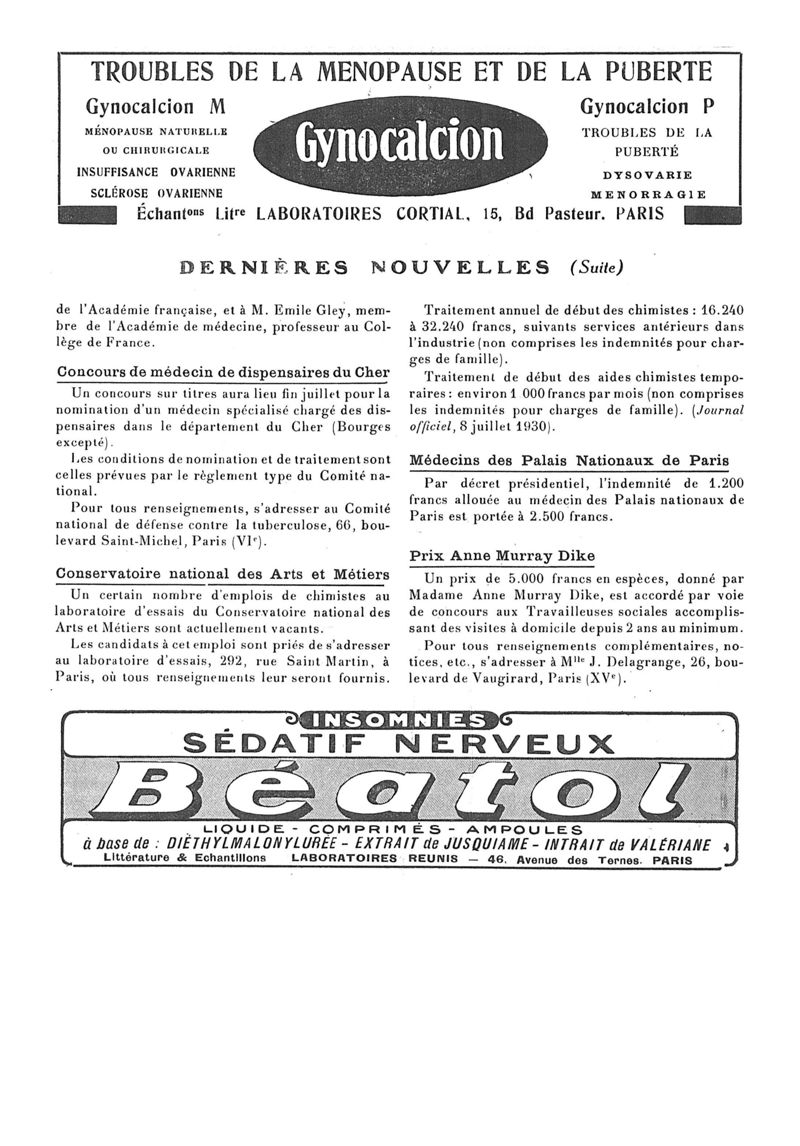 TROUBLES DE LA MENOPAUSE ET DE LA PUBERTE

Gynocalcion M
MÉNOPAUSE NATURELLE
OU CHIRURGICALE
INSUFFISANCE OVARIENNE
SCLÉROSE OVARIENNE

Gynocalcion

Gynocalcion P
TROUBLES DE LA PUBERTÉ
DYSOVARIE
MENORRAGIE

Échantons Litre LABORATOIRES CORTIAL, 15, Bd Pasteur. PARIS

DERNIÈRES NOUVELLES (Suite)

de l'Académie française, et à M. Emile Gley, membre de l'Académie de médecine, professeur au Collège de France.

Concours de médecin de dispensaires du Cher

Un concours sur titres aura lieu fin juillet pour la nomination d'un médecin spécialisé chargé des dispensaires dans le département du Cher (Bourges excepté).

Les conditions de nomination et de traitement sont celles prévues par le règlement type du Comité national.

Pour tous renseignements, s'adresser au Comité national de défense contre la tuberculose, 66, boulevard Saint-Michel, Paris (VIe).

Conservatoire national des Arts et Métiers

Un certain nombre d'emplois de chimistes au laboratoire d'essais du Conservatoire national des Arts et Métiers sont actuellement vacants.

Les candidats à cet emploi sont priés de s'adresser au laboratoire d'essais, 292, rue Saint Martin, à Paris, où tous renseignements leur seront fournis.

Traitement annuel de début des chimistes : 16.240 à 32.240 francs, suivants services antérieurs dans l'industrie (non comprises les indemnités pour charges de famille).

Traitement de début des aides chimistes temporaires : environ 1 000 francs par mois (non comprises les indemnités pour charges de famille). (Journal officiel, 8 juillet 1930).

Médecins des Palais Nationaux de Paris

Par décret présidentiel, l'indemnité de 1.200 francs allouée au médecin des Palais nationaux de Paris est portée à 2.500 francs.

Prix Anne Murray Dike

Un prix de 5.000 francs en espèces, donné par Madame Anne Murray Dike, est accordé par voie de concours aux Travailleuses sociales accomplissant des visites à domicile depuis 2 ans au minimum.

Pour tous renseignements complémentaires, notices, etc., s'adresser à Mlle J. Delagrange, 26, boulevard de Vaugirard, Paris (XVe).

INSOMNIES
SÉDATIF NERVEUX
Béatol
LIQUIDE - COMPRIMÉS - AMPOULES
à base de : DIÉTHYLMALONYLURÉE - EXTRAIT de JUSQUIAME - INTRAIT de VALÉRIANE
Littérature & Echantillons LABORATOIRES REUNIS — 46, Avenue des Ternes. PARIS